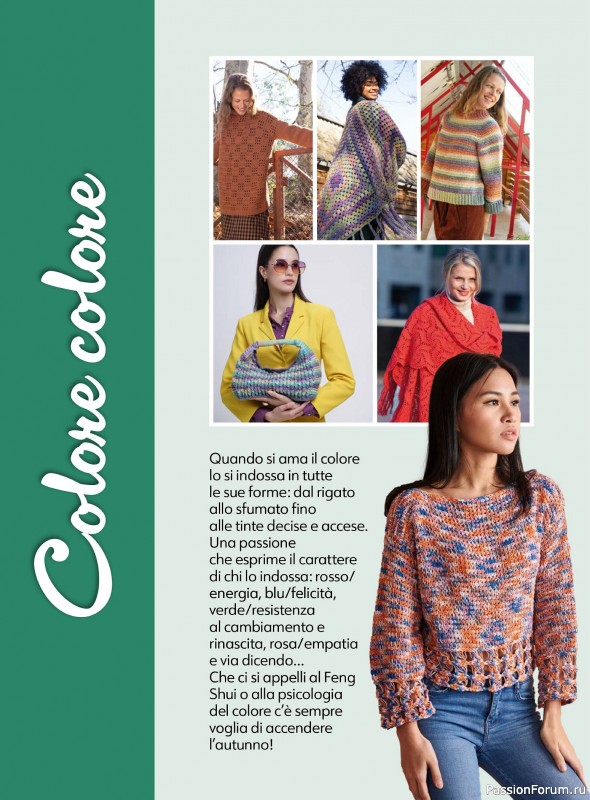 Colore colore

Quando si ama il colore lo si indossa in tutte le sue forme: dal rigato allo sfumato fino alle tinte decise e accese. Una passione che esprime il carattere di chi lo indossa: rosso/energia, blu/felicità, verde/resistenza al cambiamento e rinascita, rosa/empatia e via dicendo... Che ci si appelli al Feng Shui o alla psicologia del colore c'è sempre voglia di accendere l'autunno!

PassionForum.ru